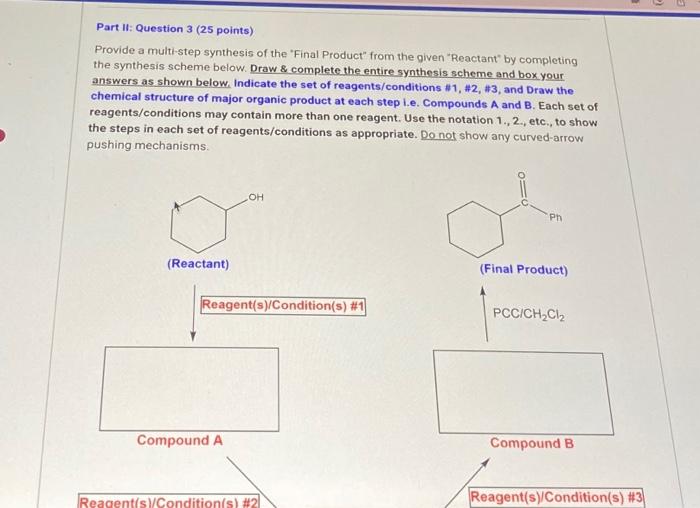 Part II: Question 3 (25 points)

Provide a multi-step synthesis of the "Final Product" from the given "Reactant" by completing the synthesis scheme below. Draw & complete the entire synthesis scheme and box your answers as shown below. Indicate the set of reagents/conditions #1, #2, #3, and Draw the chemical structure of major organic product at each step i.e. Compounds A and B. Each set of reagents/conditions may contain more than one reagent. Use the notation 1., 2., etc., to show the steps in each set of reagents/conditions as appropriate. Do not show any curved-arrow pushing mechanisms.

OH

(Reactant)

O

C

Ph

(Final Product)

Reagent(s)/Condition(s) #1

$PCC/CH_2Cl_2$

Compound A

Compound B

Reagent(s)/Condition(s) #2

Reagent(s)/Condition(s) #3